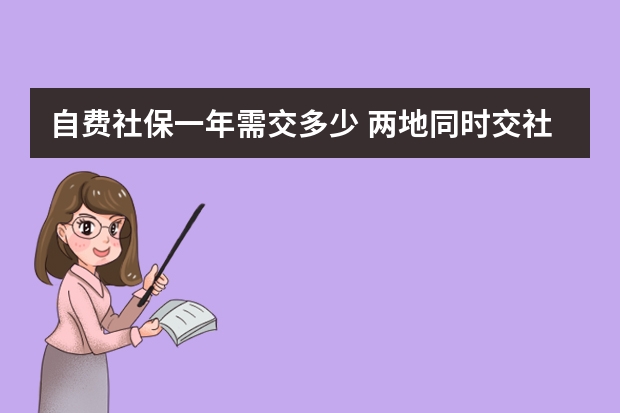 自费社保一年需交多少 两地同时交社